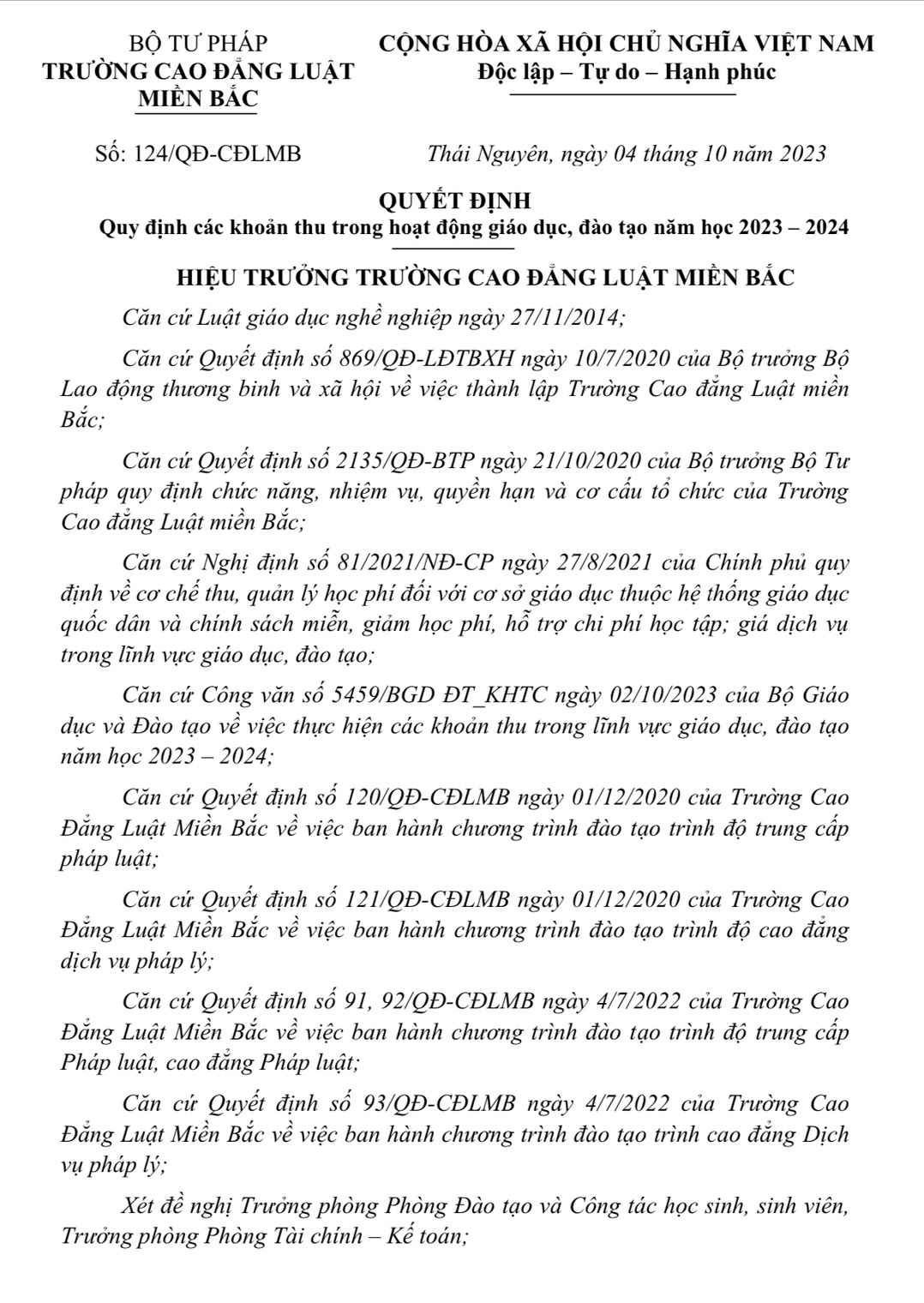 BỘ TƯ PHÁP
TRƯỜNG CAO ĐẲNG LUẬT MIỀN BẮC

CỘNG HÒA XÃ HỘI CHỦ NGHĨA VIỆT NAM
Độc lập – Tự do – Hạnh phúc

Số: 124/QĐ-CĐLMB

Thái Nguyên, ngày 04 tháng 10 năm 2023

QUYẾT ĐỊNH
Quy định các khoản thu trong hoạt động giáo dục, đào tạo năm học 2023 – 2024

HIỆU TRƯỞNG TRƯỜNG CAO ĐẲNG LUẬT MIỀN BẮC

Căn cứ Luật giáo dục nghề nghiệp ngày 27/11/2014;

Căn cứ Quyết định số 869/QĐ-LĐTBXH ngày 10/7/2020 của Bộ trưởng Bộ Lao động thương binh và xã hội về việc thành lập Trường Cao đẳng Luật miền Bắc;

Căn cứ Quyết định số 2135/QĐ-BTP ngày 21/10/2020 của Bộ trưởng Bộ Tư pháp quy định chức năng, nhiệm vụ, quyền hạn và cơ cấu tổ chức của Trường Cao đẳng Luật miền Bắc;

Căn cứ Nghị định số 81/2021/NĐ-CP ngày 27/8/2021 của Chính phủ quy định về cơ chế thu, quản lý học phí đối với cơ sở giáo dục thuộc hệ thống giáo dục quốc dân và chính sách miễn, giảm học phí, hỗ trợ chi phí học tập; giá dịch vụ trong lĩnh vực giáo dục, đào tạo;

Căn cứ Công văn số 5459/BGD ĐT_KHTC ngày 02/10/2023 của Bộ Giáo dục và Đào tạo về việc thực hiện các khoản thu trong lĩnh vực giáo dục, đào tạo năm học 2023 – 2024;

Căn cứ Quyết định số 120/QĐ-CĐLMB ngày 01/12/2020 của Trường Cao Đẳng Luật Miền Bắc về việc ban hành chương trình đào tạo trình độ trung cấp pháp luật;

Căn cứ Quyết định số 121/QĐ-CĐLMB ngày 01/12/2020 của Trường Cao Đẳng Luật Miền Bắc về việc ban hành chương trình đào tạo trình độ cao đẳng dịch vụ pháp lý;

Căn cứ Quyết định số 91, 92/QĐ-CĐLMB ngày 4/7/2022 của Trường Cao Đẳng Luật Miền Bắc về việc ban hành chương trình đào tạo trình độ trung cấp Pháp luật, cao đẳng Pháp luật;

Căn cứ Quyết định số 93/QĐ-CĐLMB ngày 4/7/2022 của Trường Cao Đẳng Luật Miền Bắc về việc ban hành chương trình đào tạo trình cao đẳng Dịch vụ pháp lý;

Xét đề nghị Trưởng phòng Phòng Đào tạo và Công tác học sinh, sinh viên, Trưởng phòng Phòng Tài chính – Kế toán;